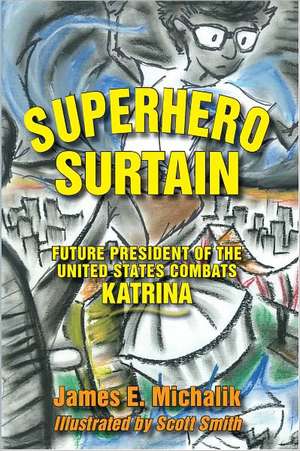 SUPERHERO SURTAIN

FUTURE PRESIDENT OF THE UNITED STATES COMBATS KATRINA

James E. Michalik

Illustrated by Scott Smith